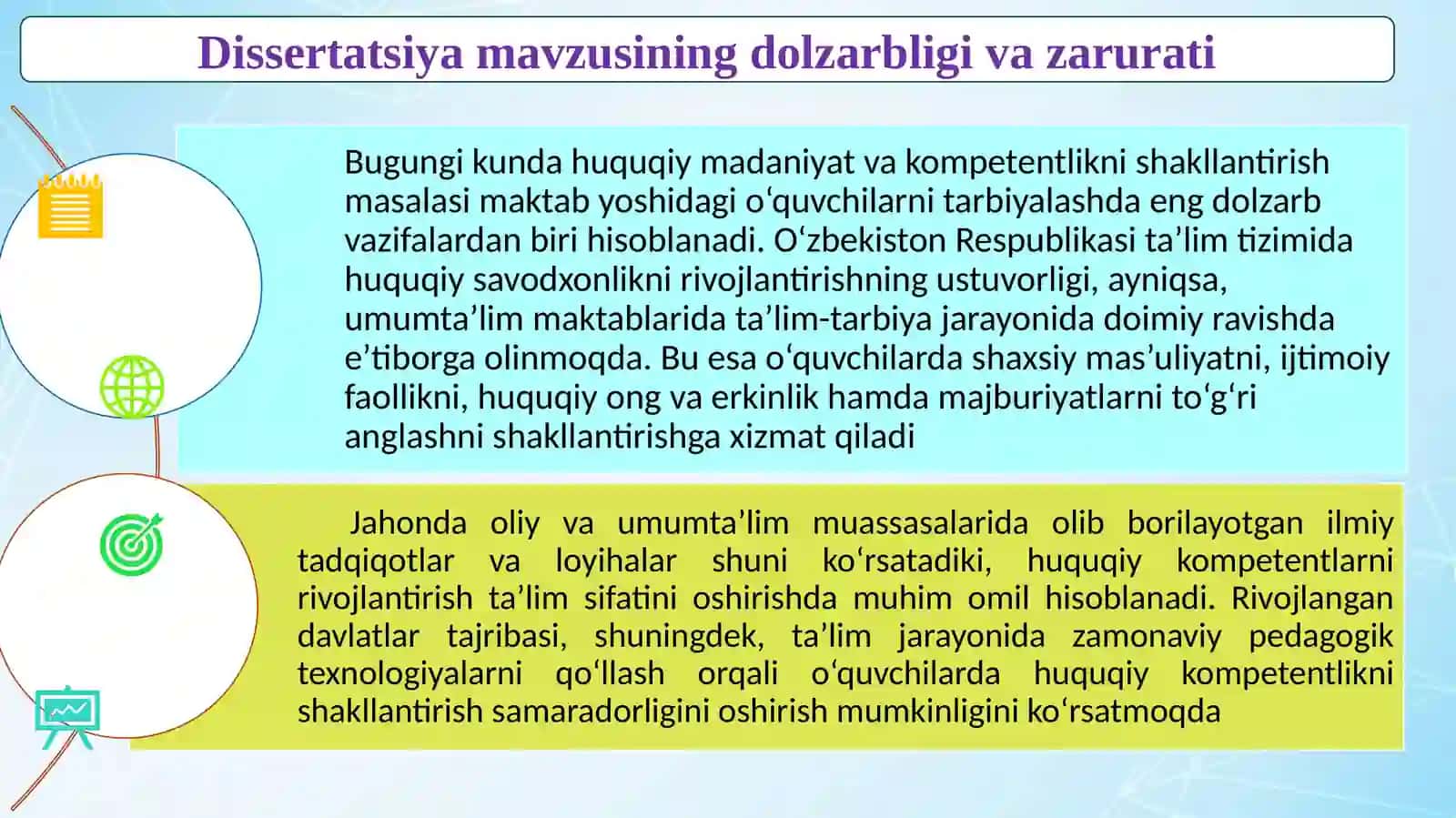 Dissertatsiya mavzusining dolzarbligi va zarurati

Bugungi kunda huquqiy madaniyat va kompetentlikni shakllantirish masalasi maktab yoshidagi o‘quvchilarni tarbiyalashda eng dolzarb vazifalardan biri hisoblanadi. O‘zbekiston Respublikasi ta’lim tizimida huquqiy savodxonlikni rivojlantirishning ustuvorligi, ayniqsa, umumta’lim maktablarida ta’lim-tarbiya jarayonida doimiy ravishda e’tiborga olinmoqda. Bu esa o‘quvchilarda shaxsiy mas’uliyatni, ijtimoiy faollikni, huquqiy ong va erkinlik hamda majburiyatlarni to‘g‘ri anglashni shakllantirishga xizmat qiladi

Jahonda oliy va umumta’lim muassasalarida olib borilayotgan ilmiy tadqiqotlar va loyihalar shuni ko‘rsatadiki, huquqiy kompetentlarni rivojlantirish ta’lim sifatini oshirishda muhim omil hisoblanadi. Rivojlangan davlatlar tajribasi, shuningdek, ta’lim jarayonida zamonaviy pedagogik texnologiyalarni qo‘llash orqali o‘quvchilarda huquqiy kompetentlikni shakllantirish samaradorligini oshirish mumkinligini ko‘rsatmoqda